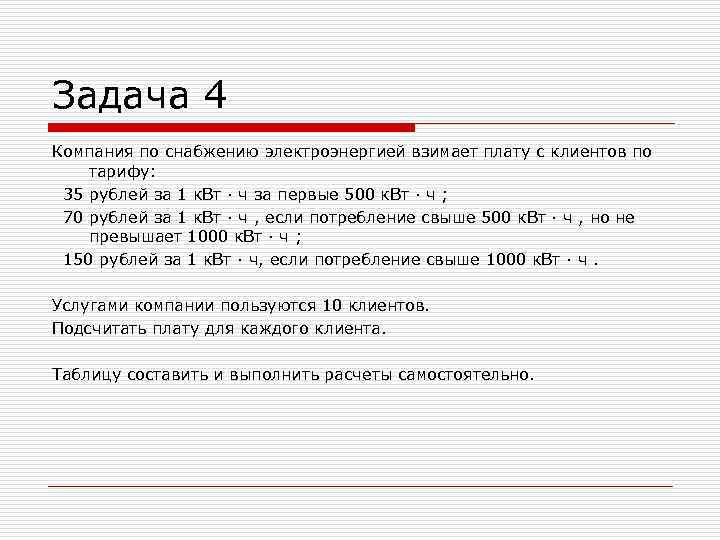 Задача 4

Компания по снабжению электроэнергией взимает плату с клиентов по тарифу:

35 рублей за 1 кВт · ч за первые 500 кВт · ч ;

70 рублей за 1 кВт · ч , если потребление свыше 500 кВт · ч , но не превышает 1000 кВт · ч ;

150 рублей за 1 кВт · ч, если потребление свыше 1000 кВт · ч .

Услугами компании пользуются 10 клиентов.

Подсчитать плату для каждого клиента.

Таблицу составить и выполнить расчеты самостоятельно.